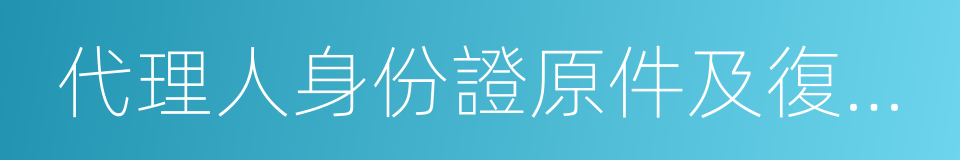 代理人身份證原件及復...